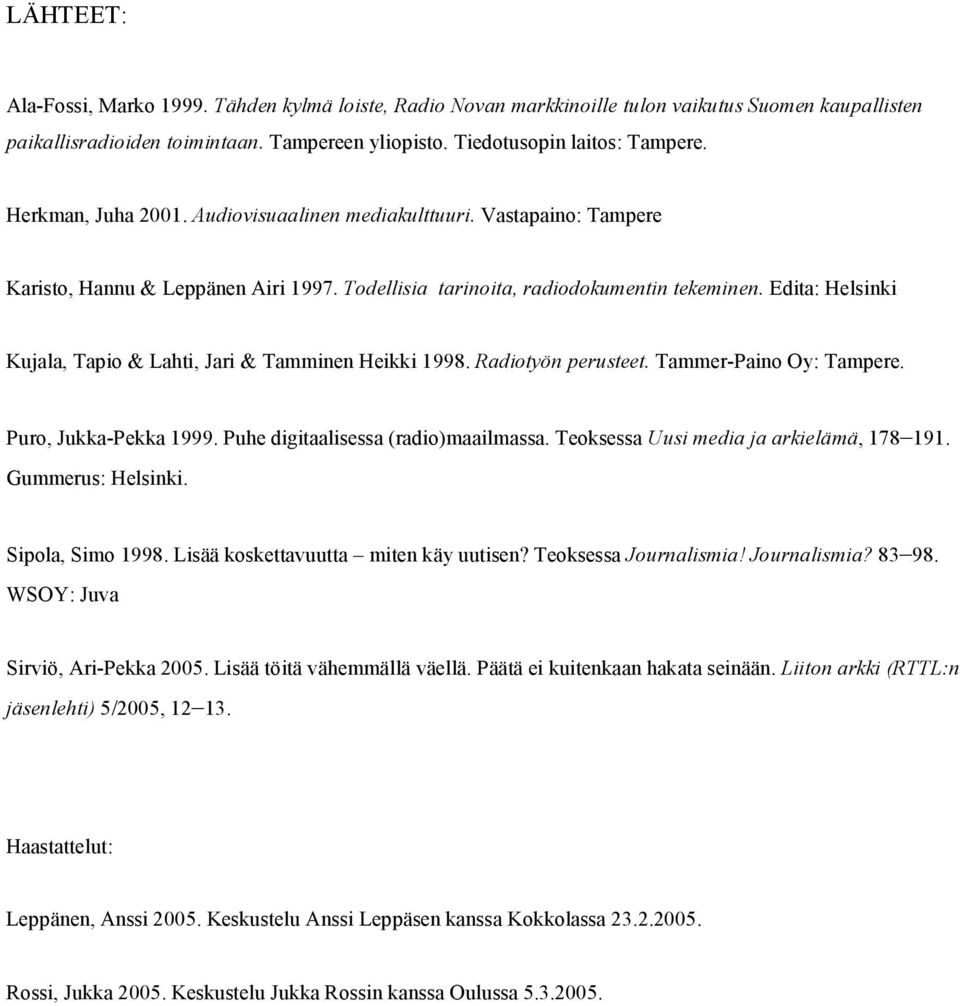 LÄHTEET:

Ala-Fossi, Marko 1999. Tähden kylmä loiste, Radio Novan markkinoille tulon vaikutus Suomen kaupallisten paikallisradioiden toimintaan. Tampereen yliopisto. Tiedotusopin laitos: Tampere.

Herkman, Juha 2001. Audiovisuaalinen mediakulttuuri. Vastapaino: Tampere

Karisto, Hannu & Leppänen Airi 1997. Todellisia tarinoita, radiodokumentin tekeminen. Edita: Helsinki

Kujala, Tapio & Lahti, Jari & Tamminen Heikki 1998. Radiotyön perusteet. Tammer-Paino Oy: Tampere.

Puro, Jukka-Pekka 1999. Puhe digitaalisessa (radio)maailmassa. Teoksessa Uusi media ja arkielämä, 178–191. Gummerus: Helsinki.

Sipola, Simo 1998. Lisää koskettavuutta – miten käy uutisen? Teoksessa Journalismia! Journalismia? 83–98. WSOY: Juva

Sirviö, Ari-Pekka 2005. Lisää töitä vähemmällä väellä. Päätä ei kuitenkaan hakata seinään. Liiton arkki (RTTL:n jäsenlehti) 5/2005, 12–13.

Haastattelut:

Leppänen, Anssi 2005. Keskustelu Anssi Leppäsen kanssa Kokkolassa 23.2.2005.

Rossi, Jukka 2005. Keskustelu Jukka Rossin kanssa Oulussa 5.3.2005.